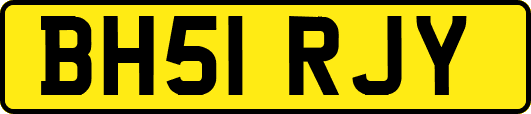 BH51 RJY